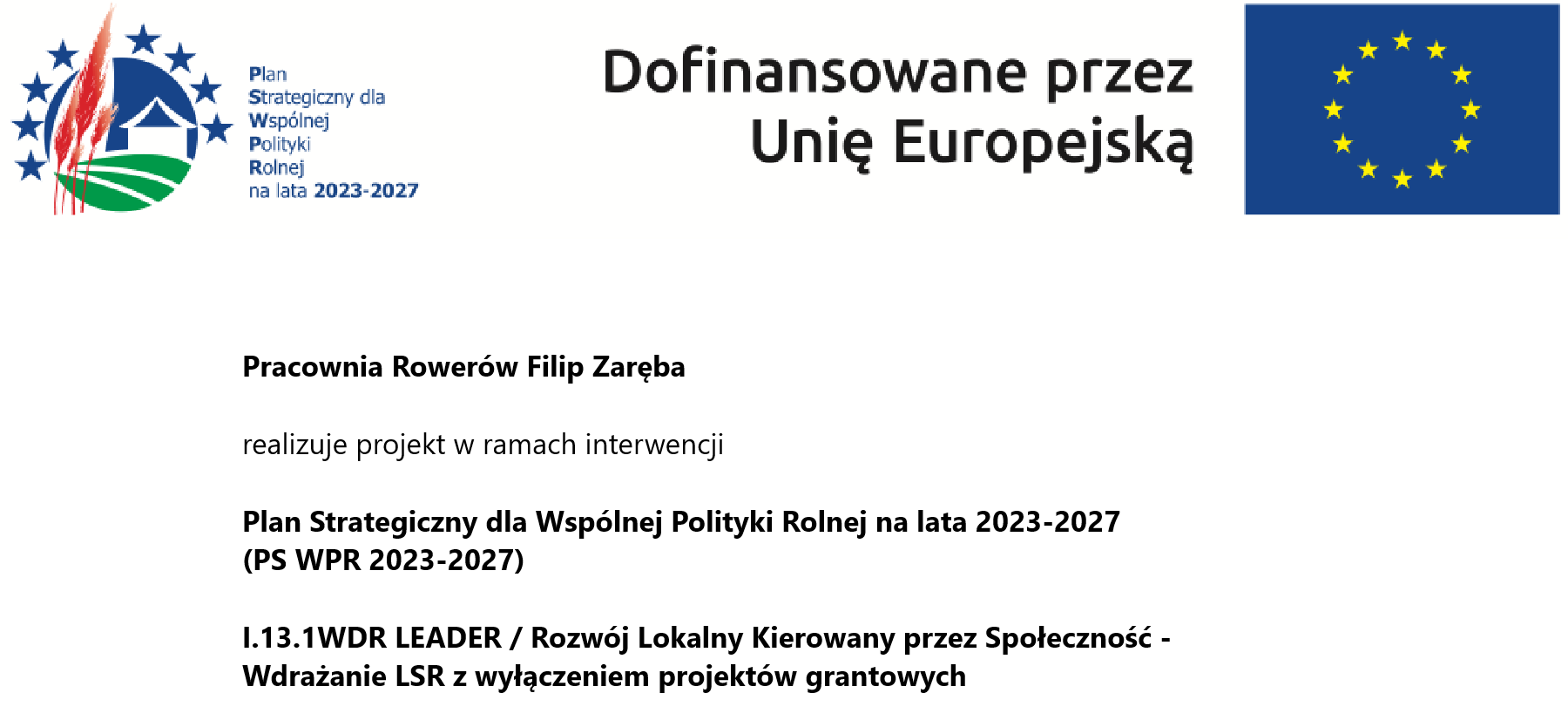 Plan
Strategiczny dla
Wspólnej
Polityki
Rolnej
na lata 2023-2027

Dofinansowane przez
Unię Europejską

Pracownia Rowerów Filip Zaręba

realizuje projekt w ramach interwencji

Plan Strategiczny dla Wspólnej Polityki Rolnej na lata 2023-2027
(PS WPR 2023-2027)

I.13.1WDR LEADER / Rozwój Lokalny Kierowany przez Społeczność - Wdrażanie LSR z wyłączeniem projektów grantowych